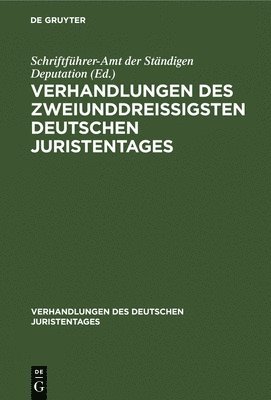 DE GRUYTER

Schriftführer-Amt der Ständigen Deputation (Ed.)

VERHANDLUNGEN DES ZWEIUNDDREISSIGSTEN DEUTSCHEN JURISTENTAGES

VERHANDLUNGEN DES DEUTSCHEN JURISTENTAGES

DE G